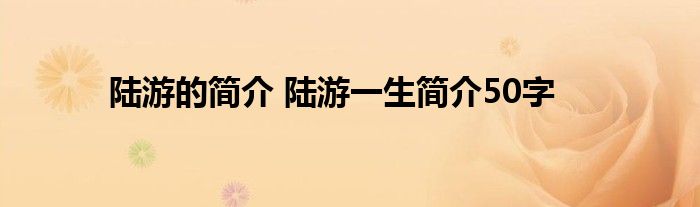 陆游的简介 陆游一生简介50字